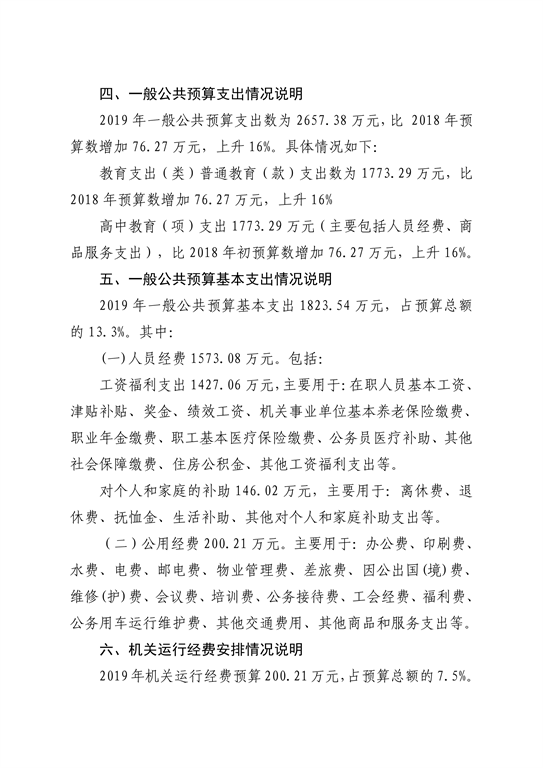 四、一般公共预算支出情况说明

2019 年一般公共预算支出数为 2657.38 万元，比 2018 年预算数增加 76.27 万元，上升 16%。具体情况如下:

教育支出（类）普通教育（款）支出数为 1773.29 万元，比 2018 年预算数增加 76.27 万元，上升 16%

高中教育（项）支出 1773.29 万元（主要包括人员经费、商品服务支出），比 2018 年初预算数增加 76.27 万元，上升 16%。

五、一般公共预算基本支出情况说明

2019 年一般公共预算基本支出 1823.54 万元，占预算总额的 13.3%。其中:

(一)人员经费 1573.08 万元。包括:

工资福利支出 1427.06 万元,主要用于:在职人员基本工资、津贴补贴、奖金、绩效工资、机关事业单位基本养老保险缴费、职业年金缴费、职工基本医疗保险缴费、公务员医疗补助、其他社会保障缴费、住房公积金、其他工资福利支出等。

对个人和家庭的补助 146.02 万元，主要用于：离休费、退休费、抚恤金、生活补助、其他对个人和家庭补助支出等。

（二）公用经费 200.21 万元。主要用于：办公费、印刷费、水费、电费、邮电费、物业管理费、差旅费、因公出国(境)费、维修(护)费、会议费、培训费、公务接待费、工会经费、福利费、公务用车运行维护费、其他交通费用、其他商品和服务支出等。

六、机关运行经费安排情况说明

2019 年机关运行经费预算 200.21 万元,占预算总额的 7.5%。